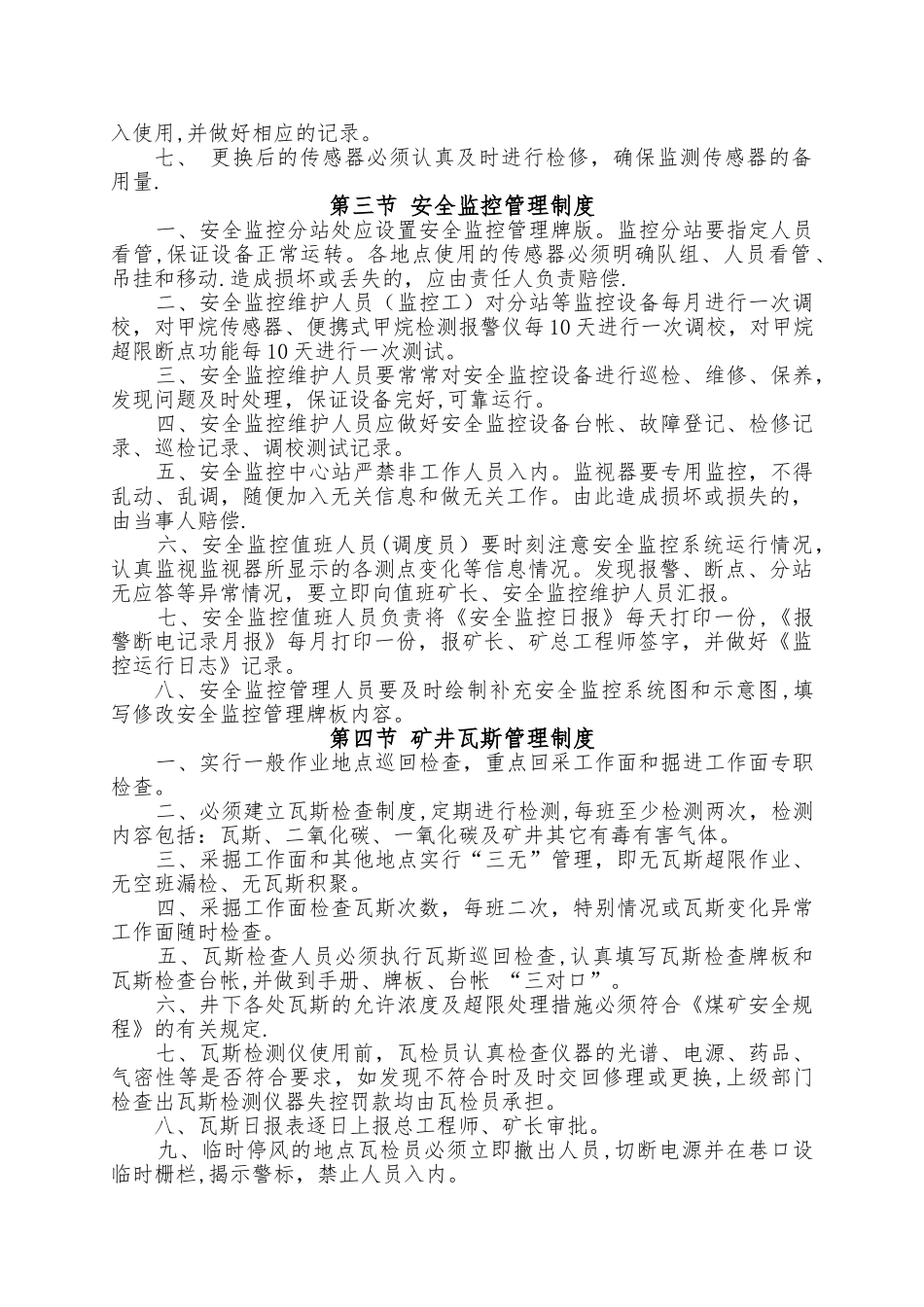 入使用,并做好相应的记录。

七、 更换后的传感器必须认真及时进行检修，确保监测传感器的备用量.

第三节 安全监控管理制度

一、安全监控分站处应设置安全监控管理牌版。监控分站要指定人员看管,保证设备正常运转。各地点使用的传感器必须明确队组、人员看管、吊挂和移动.造成损坏或丢失的，应由责任人负责赔偿.

二、安全监控维护人员（监控工）对分站等监控设备每月进行一次调校，对甲烷传感器、便携式甲烷检测报警仪每10天进行一次调校，对甲烷超限断点功能每10天进行一次测试。

三、安全监控维护人员要常常对安全监控设备进行巡检、维修、保养，发现问题及时处理，保证设备完好,可靠运行。

四、安全监控维护人员应做好安全监控设备台帐、故障登记、检修记录、巡检记录、调校测试记录。

五、安全监控中心站严禁非工作人员入内。监视器要专用监控，不得乱动、乱调，随便加入无关信息和做无关工作。由此造成损坏或损失的，由当事人赔偿.

六、安全监控值班人员(调度员）要时刻注意安全监控系统运行情况，认真监视监视器所显示的各测点变化等信息情况。发现报警、断点、分站无应答等异常情况，要立即向值班矿长、安全监控维护人员汇报。

七、安全监控值班人员负责将《安全监控日报》每天打印一份，《报警断电记录月报》每月打印一份，报矿长、矿总工程师签字，并做好《监控运行日志》记录。

八、安全监控管理人员要及时绘制补充安全监控系统图和示意图,填写修改安全监控管理牌板内容。

第四节 矿井瓦斯管理制度

一、实行一般作业地点巡回检查，重点回采工作面和掘进工作面专职检查。

二、必须建立瓦斯检查制度,定期进行检测,每班至少检测两次，检测内容包括：瓦斯、二氧化碳、一氧化碳及矿井其它有毒有害气体。

三、采掘工作面和其他地点实行“三无”管理，即无瓦斯超限作业、无空班漏检、无瓦斯积聚。

四、采掘工作面检查瓦斯次数，每班二次，特别情况或瓦斯变化异常工作面随时检查。

五、瓦斯检查人员必须执行瓦斯巡回检查,认真填写瓦斯检查牌板和瓦斯检查台帐,并做到手册、牌板、台帐 “三对口”。

六、井下各处瓦斯的允许浓度及超限处理措施必须符合《煤矿安全规程》的有关规定.

七、瓦斯检测仪使用前，瓦检员认真检查仪器的光谱、电源、药品、气密性等是否符合要求，如发现不符合时及时交回修理或更换,上级部门检查出瓦斯检测仪器失控罚款均由瓦检员承担。

八、瓦斯日报表逐日上报总工程师、矿长审批。

九、临时停风的地点瓦检员必须立即撤出人员,切断电源并在巷口设临时栅栏,揭示警标，禁止人员入内。